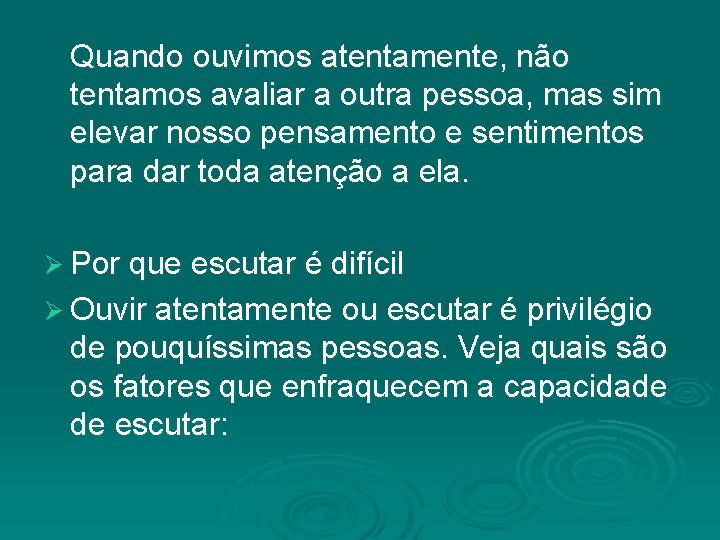 Quando ouvimos atentamente, não tentamos avaliar a outra pessoa, mas sim elevar nosso pensamento e sentimentos para dar toda atenção a ela.

➢ Por que escutar é difícil
➢ Ouvir atentamente ou escutar é privilégio de pouquíssimas pessoas. Veja quais são os fatores que enfraquecem a capacidade de escutar: